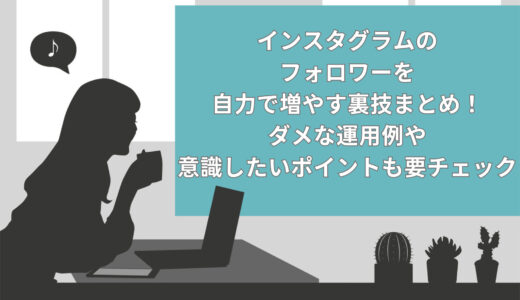 ♪

インスタグラムの
フォロワーを
自力で増やす裏技まとめ！
ダメな運用例や
意識したいポイントも要チェック